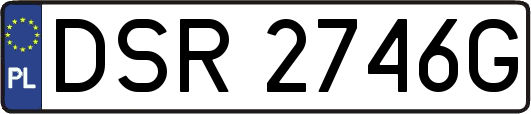 PL
DSR 2746G